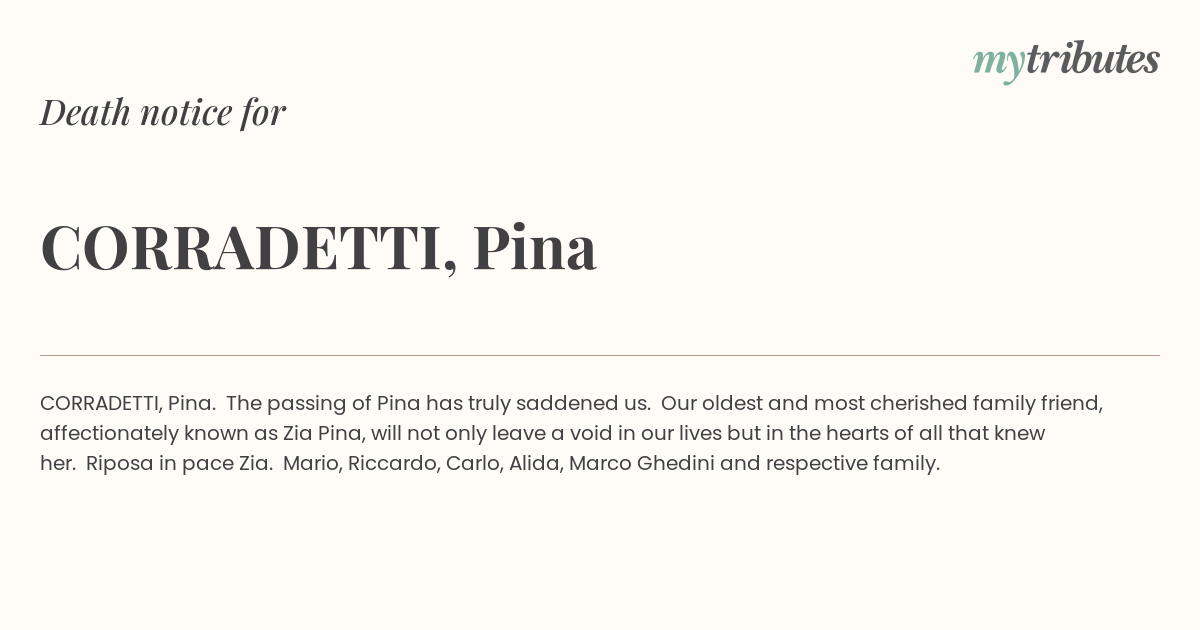 mytributes

Death notice for

CORRADETTI, Pina

CORRADETTI, Pina. The passing of Pina has truly saddened us. Our oldest and most cherished family friend, affectionately known as Zia Pina, will not only leave a void in our lives but in the hearts of all that knew her. Riposa in pace Zia. Mario, Riccardo, Carlo, Alida, Marco Ghedini and respective family.